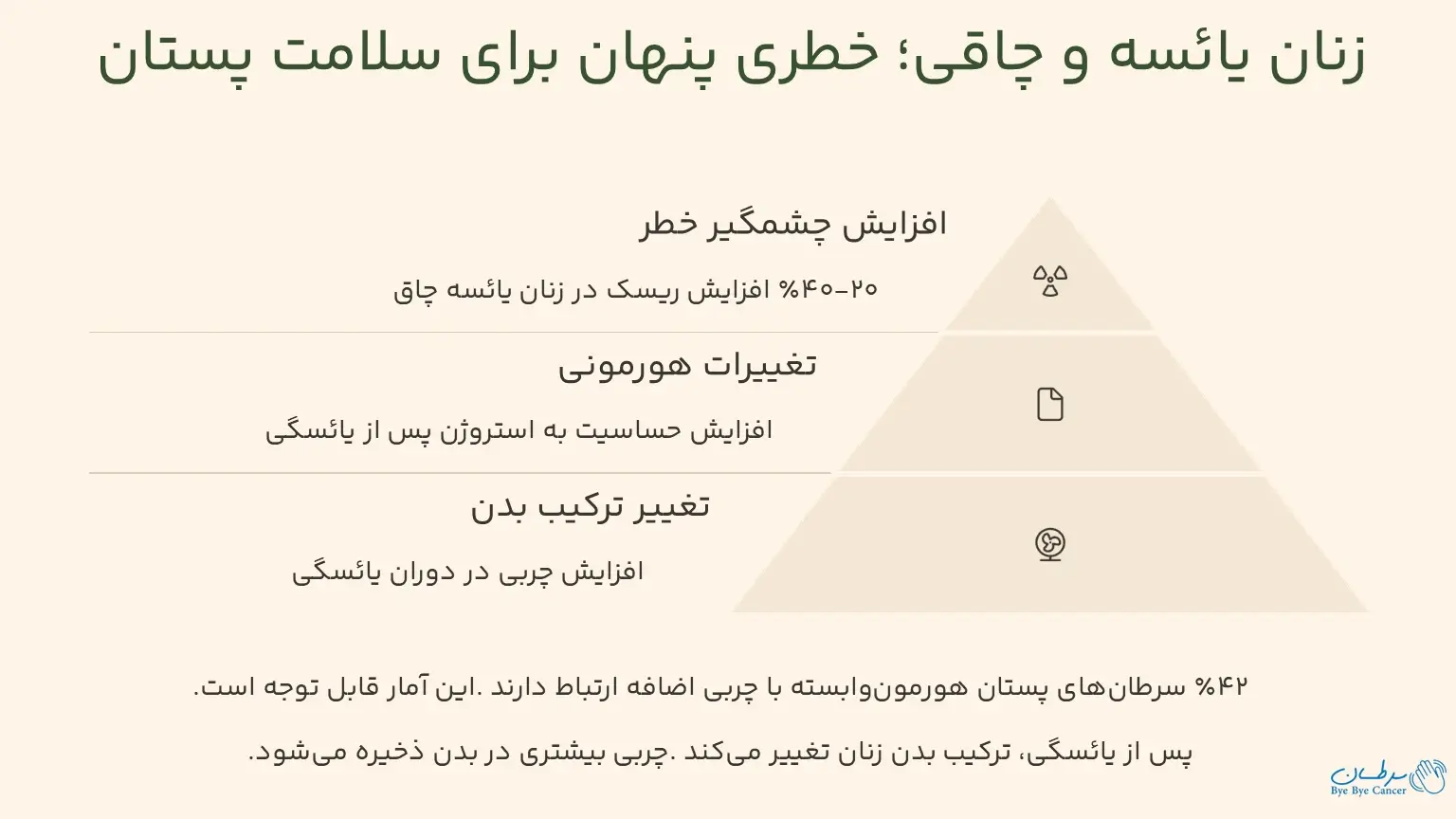 زنان یائسه و چاقی؛ خطری پنهان برای سلامت پستان

افزایش چشمگیر خطر

۲۰-۴۰% افزایش ریسک در زنان یائسه چاق

تغییرات هورمونی

افزایش حساسیت به استروژن پس از یائسگی

تغییر ترکیب بدن

افزایش چربی در دوران یائسگی

۴۲% سرطان‌های پستان هورمون‌وابسته با چربی اضافه ارتباط دارند .این آمار قابل توجه است.

پس از یائسگی، ترکیب بدن زنان تغییر می‌کند .چربی بیشتری در بدن ذخیره می‌شود.

سرطان
Bye Bye Cancer